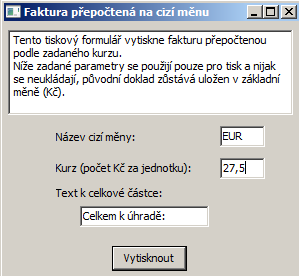 Faktura přepočtená na cizí měnu

Tento tiskový formulář vytiskne fakturu přepočtenou podle zadaného kurzu.
Níže zadané parametry se použijí pouze pro tisk a nijak se neukládají, původní doklad zůstává uložen v základní měně (Kč).

Název cizí měny: EUR

Kurz (počet Kč za jednotku): 27,5

Text k celkové částce:

Celkem k úhradě:

Vytisknout